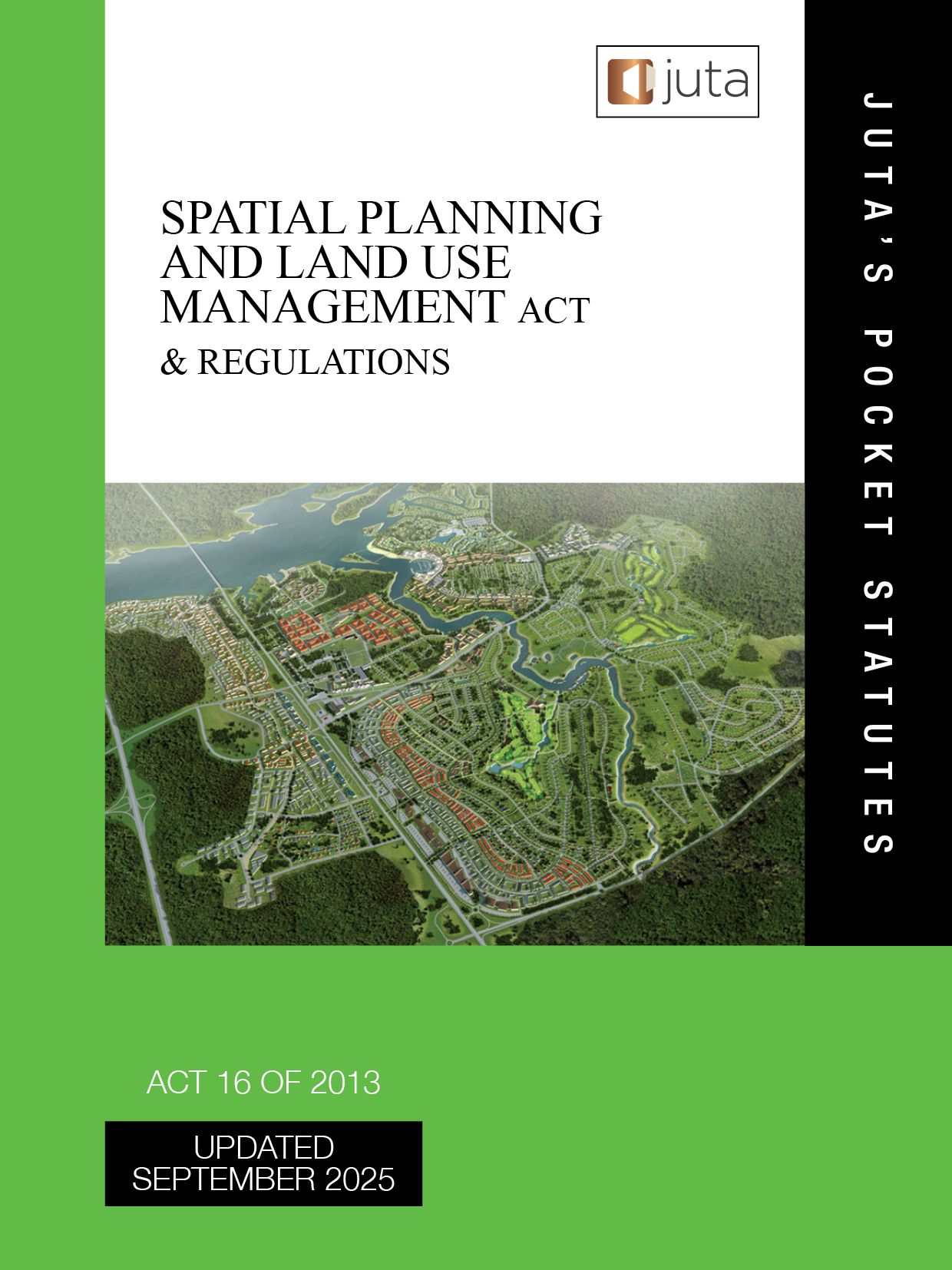 juta

SPATIAL PLANNING AND LAND USE MANAGEMENT ACT
& REGULATIONS

JUTA'S POCKET STATUTES

ACT 16 OF 2013

UPDATED
SEPTEMBER 2025